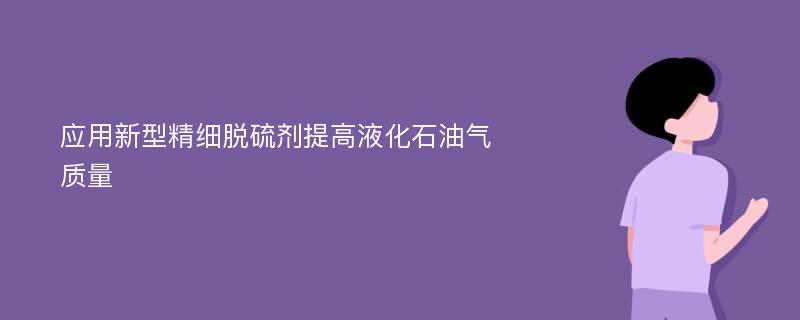 应用新型精细脱硫剂提高液化石油气质量